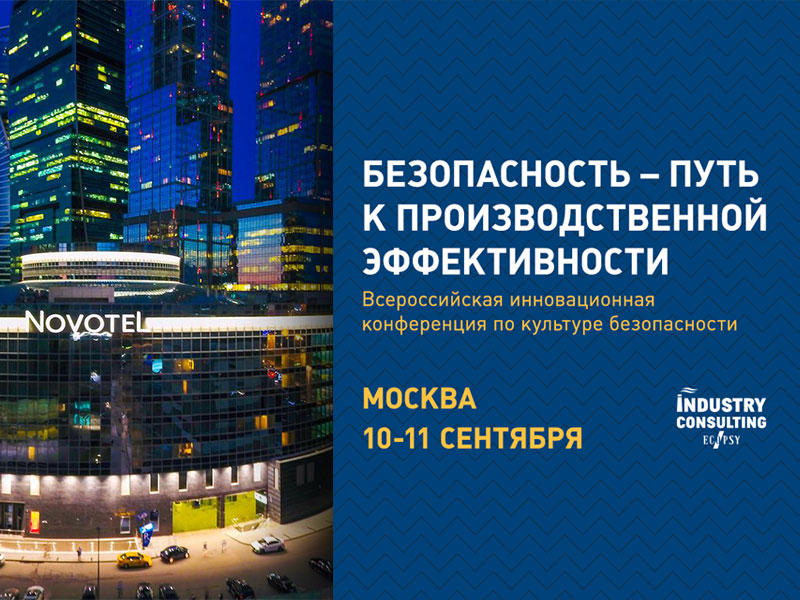 NOVOTEL

БЕЗОПАСНОСТЬ – ПУТЬ К ПРОИЗВОДСТВЕННОЙ ЭФФЕКТИВНОСТИ

Всероссийская инновационная конференция по культуре безопасности

МОСКВА
10-11 СЕНТЯБРЯ

INDUSTRY CONSULTING
ECOPSY